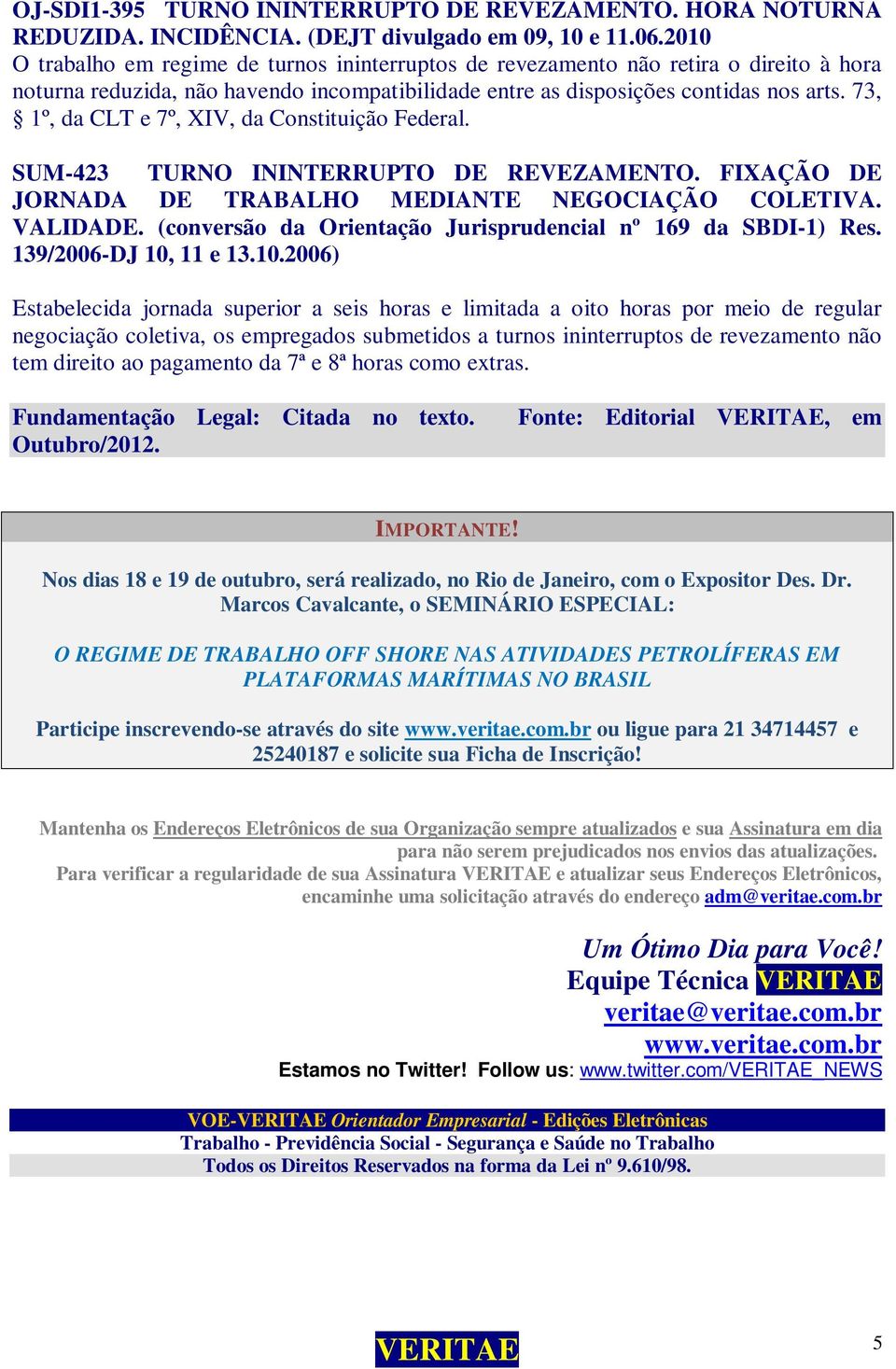 OJ-SDI1-395 TURNO ININTERRUPTO DE REVEZAMENTO. HORA NOTURNA REDUZIDA. INCIDÊNCIA. (DEJT divulgado em 09, 10 e 11.06.2010
O trabalho em regime de turnos ininterruptos de revezamento não retira o direito à hora noturna reduzida, não havendo incompatibilidade entre as disposições contidas nos arts. 73, § 1º, da CLT e 7º, XIV, da Constituição Federal.

SUM-423 TURNO ININTERRUPTO DE REVEZAMENTO. FIXAÇÃO DE JORNADA DE TRABALHO MEDIANTE NEGOCIAÇÃO COLETIVA. VALIDADE. (conversão da Orientação Jurisprudencial nº 169 da SBDI-1) Res. 139/2006-DJ 10, 11 e 13.10.2006)

Estabelecida jornada superior a seis horas e limitada a oito horas por meio de regular negociação coletiva, os empregados submetidos a turnos ininterruptos de revezamento não tem direito ao pagamento da 7ª e 8ª horas como extras.

Fundamentação Legal: Citada no texto. Fonte: Editorial VERITAE, em Outubro/2012.

IMPORTANTE!

Nos dias 18 e 19 de outubro, será realizado, no Rio de Janeiro, com o Expositor Des. Dr. Marcos Cavalcante, o SEMINÁRIO ESPECIAL:

O REGIME DE TRABALHO OFF SHORE NAS ATIVIDADES PETROLÍFERAS EM PLATAFORMAS MARÍTIMAS NO BRASIL

Participe inscrevendo-se através do site www.veritae.com.br ou ligue para 21 34714457 e 25240187 e solicite sua Ficha de Inscrição!

Mantenha os Endereços Eletrônicos de sua Organização sempre atualizados e sua Assinatura em dia para não serem prejudicados nos envios das atualizações.
Para verificar a regularidade de sua Assinatura VERITAE e atualizar seus Endereços Eletrônicos, encaminhe uma solicitação através do endereço adm@veritae.com.br

Um Ótimo Dia para Você!
Equipe Técnica VERITAE
veritae@veritae.com.br
www.veritae.com.br
Estamos no Twitter! Follow us: www.twitter.com/VERITAE_NEWS

VOE-VERITAE Orientador Empresarial - Edições Eletrônicas
Trabalho - Previdência Social - Segurança e Saúde no Trabalho
Todos os Direitos Reservados na forma da Lei nº 9.610/98.

VERITAE

5